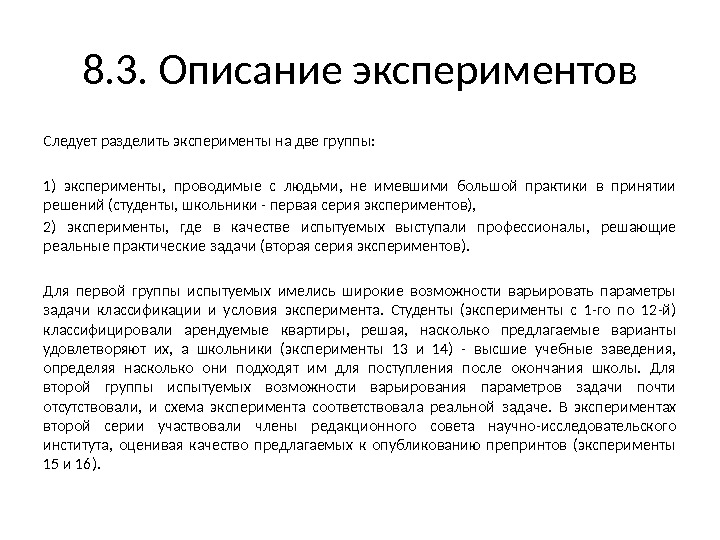 8.3. Описание экспериментов

Следует разделить эксперименты на две группы:

1) эксперименты, проводимые с людьми, не имевшими большой практики в принятии решений (студенты, школьники - первая серия экспериментов),

2) эксперименты, где в качестве испытуемых выступали профессионалы, решающие реальные практические задачи (вторая серия экспериментов).

Для первой группы испытуемых имелись широкие возможности варьировать параметры задачи классификации и условия эксперимента. Студенты (эксперименты с 1-го по 12-й) классифицировали арендуемые квартиры, решая, насколько предлагаемые варианты удовлетворяют их, а школьники (эксперименты 13 и 14) - высшие учебные заведения, определяя насколько они подходят им для поступления после окончания школы. Для второй группы испытуемых возможности варьирования параметров задачи почти отсутствовали, и схема эксперимента соответствовала реальной задаче. В экспериментах второй серии участвовали члены редакционного совета научно-исследовательского института, оценивая качество предлагаемых к опубликованию препринтов (эксперименты 15 и 16).